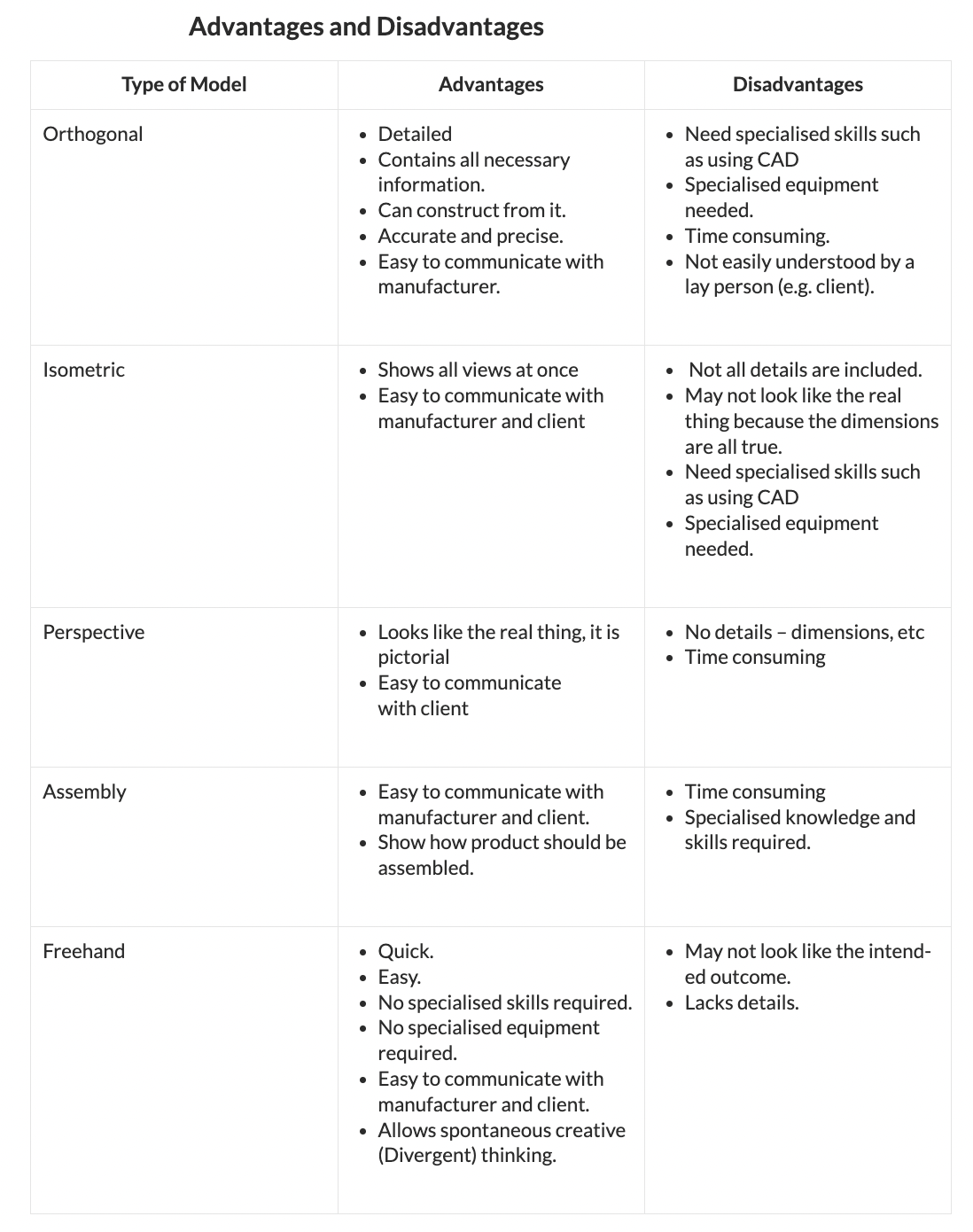 Advantages and Disadvantages

| Type of Model | Advantages | Disadvantages |
|---|---|---|
| Orthogonal | • Detailed • Contains all necessary information. • Can construct from it. • Accurate and precise. • Easy to communicate with manufacturer. | • Need specialised skills such as using CAD • Specialised equipment needed. • Time consuming. • Not easily understood by a lay person (e.g. client). |
| Isometric | • Shows all views at once • Easy to communicate with manufacturer and client | • Not all details are included. • May not look like the real thing because the dimensions are all true. • Need specialised skills such as using CAD • Specialised equipment needed. |
| Perspective | • Looks like the real thing, it is pictorial • Easy to communicate with client | • No details – dimensions, etc • Time consuming |
| Assembly | • Easy to communicate with manufacturer and client. • Show how product should be assembled. | • Time consuming • Specialised knowledge and skills required. |
| Freehand | • Quick. • Easy. • No specialised skills required. • No specialised equipment required. • Easy to communicate with manufacturer and client. • Allows spontaneous creative (Divergent) thinking. | • May not look like the intended outcome. • Lacks details. |